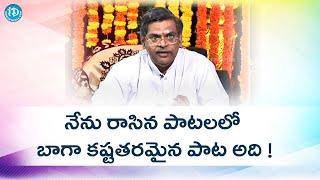 iD

నేను రాసిన పాటలలో
బాగా కష్టతరమైన పాట అది !